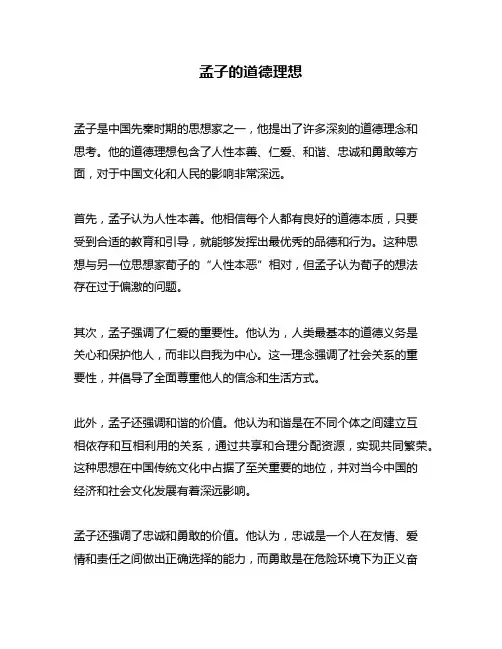 孟子的道德理想

孟子是中国先秦时期的思想家之一，他提出了许多深刻的道德理念和思考。他的道德理想包含了人性本善、仁爱、和谐、忠诚和勇敢等方面，对于中国文化和人民的影响非常深远。

首先，孟子认为人性本善。他相信每个人都有良好的道德本质，只要受到合适的教育和引导，就能够发挥出最优秀的品德和行为。这种思想与另一位思想家荀子的“人性本恶”相对，但孟子认为荀子的想法存在过于偏激的问题。

其次，孟子强调了仁爱的重要性。他认为，人类最基本的道德义务是关心和保护他人，而非以自我为中心。这一理念强调了社会关系的重要性，并倡导了全面尊重他人的信念和生活方式。

此外，孟子还强调和谐的价值。他认为和谐是在不同个体之间建立互相依存和互相利用的关系，通过共享和合理分配资源，实现共同繁荣。这种思想在中国传统文化中占据了至关重要的地位，并对当今中国的经济和社会文化发展有着深远影响。

孟子还强调了忠诚和勇敢的价值。他认为，忠诚是一个人在友情、爱情和责任之间做出正确选择的能力，而勇敢是在危险环境下为正义奋